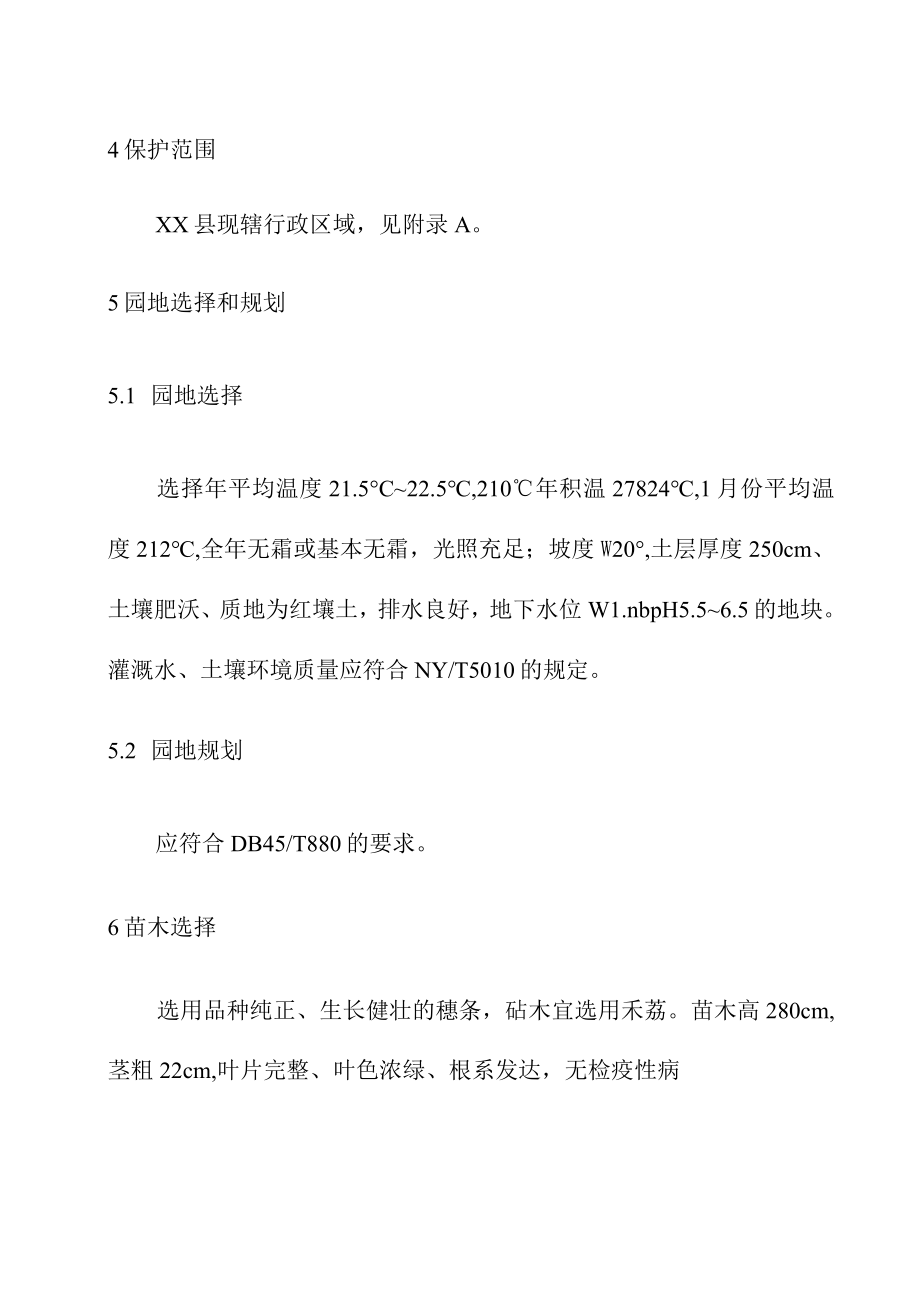 4 保护范围

XX 县现辖行政区域，见附录 A。

5 园地选择和规划

5.1 园地选择

选择年平均温度 21.5°C~22.5℃,210℃年积温 27824℃,1 月份平均温度 212℃,全年无霜或基本无霜，光照充足；坡度 W20°,土层厚度 250cm、土壤肥沃、质地为红壤土，排水良好，地下水位 W1.nbpH5.5~6.5 的地块。灌溉水、土壤环境质量应符合 NY/T5010 的规定。

5.2 园地规划

应符合 DB45/T880 的要求。

6 苗木选择

选用品种纯正、生长健壮的穗条，砧木宜选用禾荔。苗木高 280cm,茎粗 22cm,叶片完整、叶色浓绿、根系发达，无检疫性病